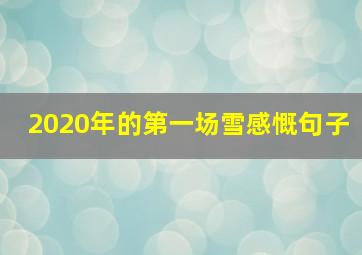 2020年的第一场雪感慨句子